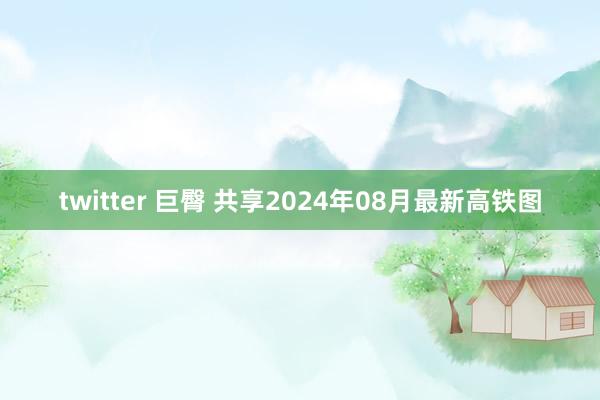 twitter 巨臀 共享2024年08月最新高铁图